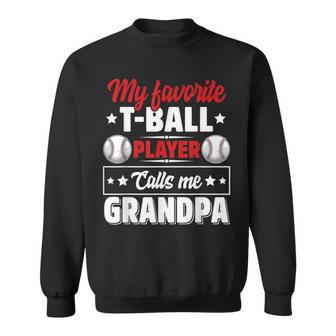 My favorite
T-BALL
PLAYER
Calls me
GRANDPA